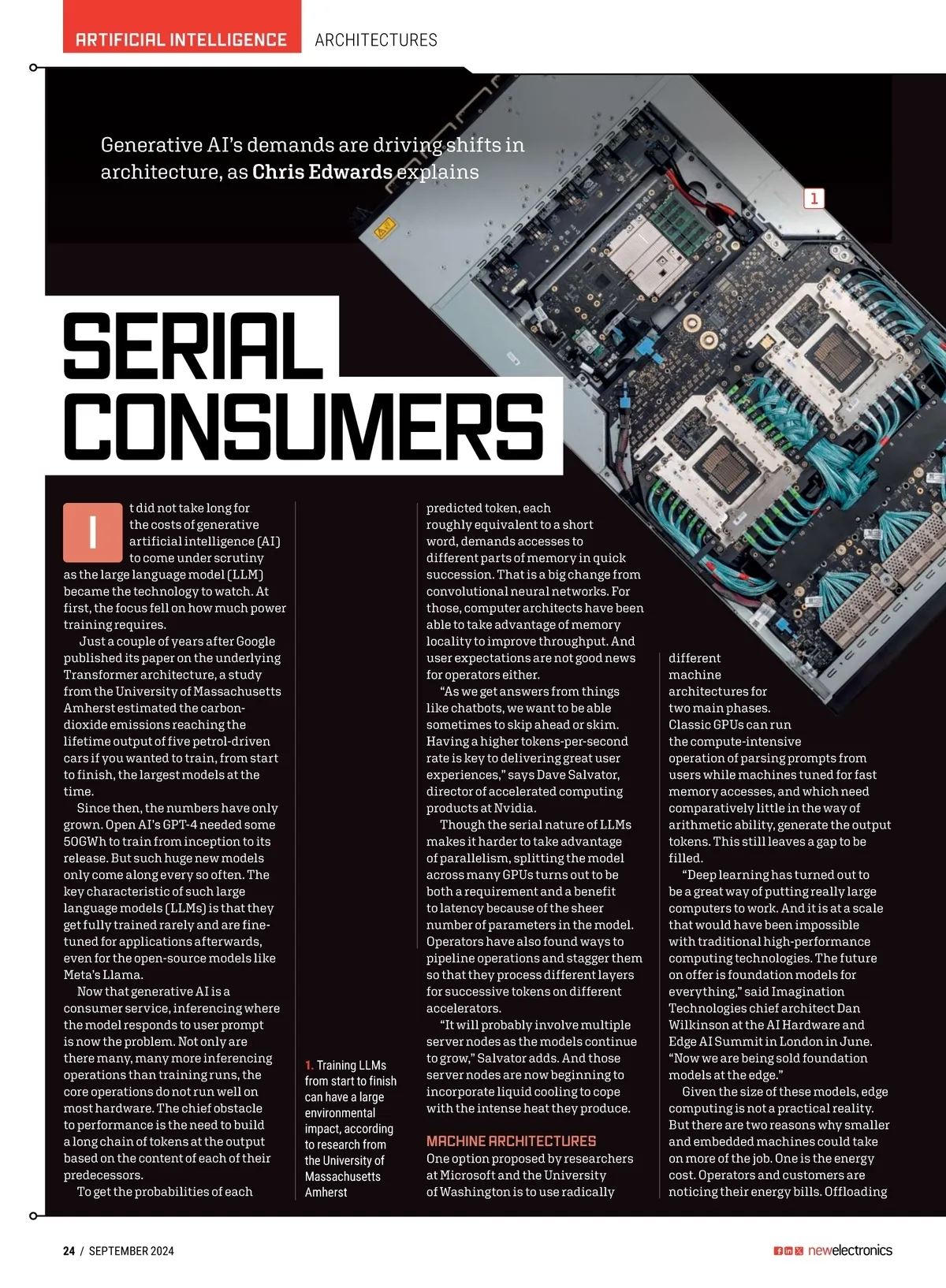 ARTIFICIAL INTELLIGENCE ARCHITECTURES

Generative AI's demands are driving shifts in architecture, as Chris Edwards explains

1

SERIAL CONSUMERS

It did not take long for the costs of generative artificial intelligence (AI) to come under scrutiny as the large language model (LLM) became the technology to watch. At first, the focus fell on how much power training requires.

Just a couple of years after Google published its paper on the underlying Transformer architecture, a study from the University of Massachusetts Amherst estimated the carbon-dioxide emissions reaching the lifetime output of five petrol-driven cars if you wanted to train, from start to finish, the largest models at the time.

Since then, the numbers have only grown. Open AI's GPT-4 needed some 50GWh to train from inception to its release. But such huge new models only come along every so often. The key characteristic of such large language models (LLMs) is that they get fully trained rarely and are fine-tuned for applications afterwards, even for the open-source models like Meta's Llama.

Now that generative AI is a consumer service, inferencing where the model responds to user prompt is now the problem. Not only are there many, many more inferencing operations than training runs, the core operations do not run well on most hardware. The chief obstacle to performance is the need to build a long chain of tokens at the output based on the content of each of their predecessors.

To get the probabilities of each

1. Training LLMs from start to finish can have a large environmental impact, according to research from the University of Massachusetts Amherst

predicted token, each roughly equivalent to a short word, demands accesses to different parts of memory in quick succession. That is a big change from convolutional neural networks. For those, computer architects have been able to take advantage of memory locality to improve throughput. And user expectations are not good news for operators either.

"As we get answers from things like chatbots, we want to be able sometimes to skip ahead or skim. Having a higher tokens-per-second rate is key to delivering great user experiences," says Dave Salvator, director of accelerated computing products at Nvidia.

Though the serial nature of LLMs makes it harder to take advantage of parallelism, splitting the model across many GPUs turns out to be both a requirement and a benefit to latency because of the sheer number of parameters in the model. Operators have also found ways to pipeline operations and stagger them so that they process different layers for successive tokens on different accelerators.

"It will probably involve multiple server nodes as the models continue to grow," Salvator adds. And those server nodes are now beginning to incorporate liquid cooling to cope with the intense heat they produce.

MACHINE ARCHITECTURES
One option proposed by researchers at Microsoft and the University of Washington is to use radically different machine architectures for two main phases. Classic GPUs can run the compute-intensive operation of parsing prompts from users while machines tuned for fast memory accesses, and which need comparatively little in the way of arithmetic ability, generate the output tokens. This still leaves a gap to be filled.

"Deep learning has turned out to be a great way of putting really large computers to work. And it is at a scale that would have been impossible with traditional high-performance computing technologies. The future on offer is foundation models for everything," said Imagination Technologies chief architect Dan Wilkinson at the AI Hardware and Edge AI Summit in London in June. "Now we are being sold foundation models at the edge."

Given the size of these models, edge computing is not a practical reality. But there are two reasons why smaller and embedded machines could take on more of the job. One is the energy cost. Operators and customers are noticing their energy bills. Offloading

24 / SEPTEMBER 2024

newelectronics